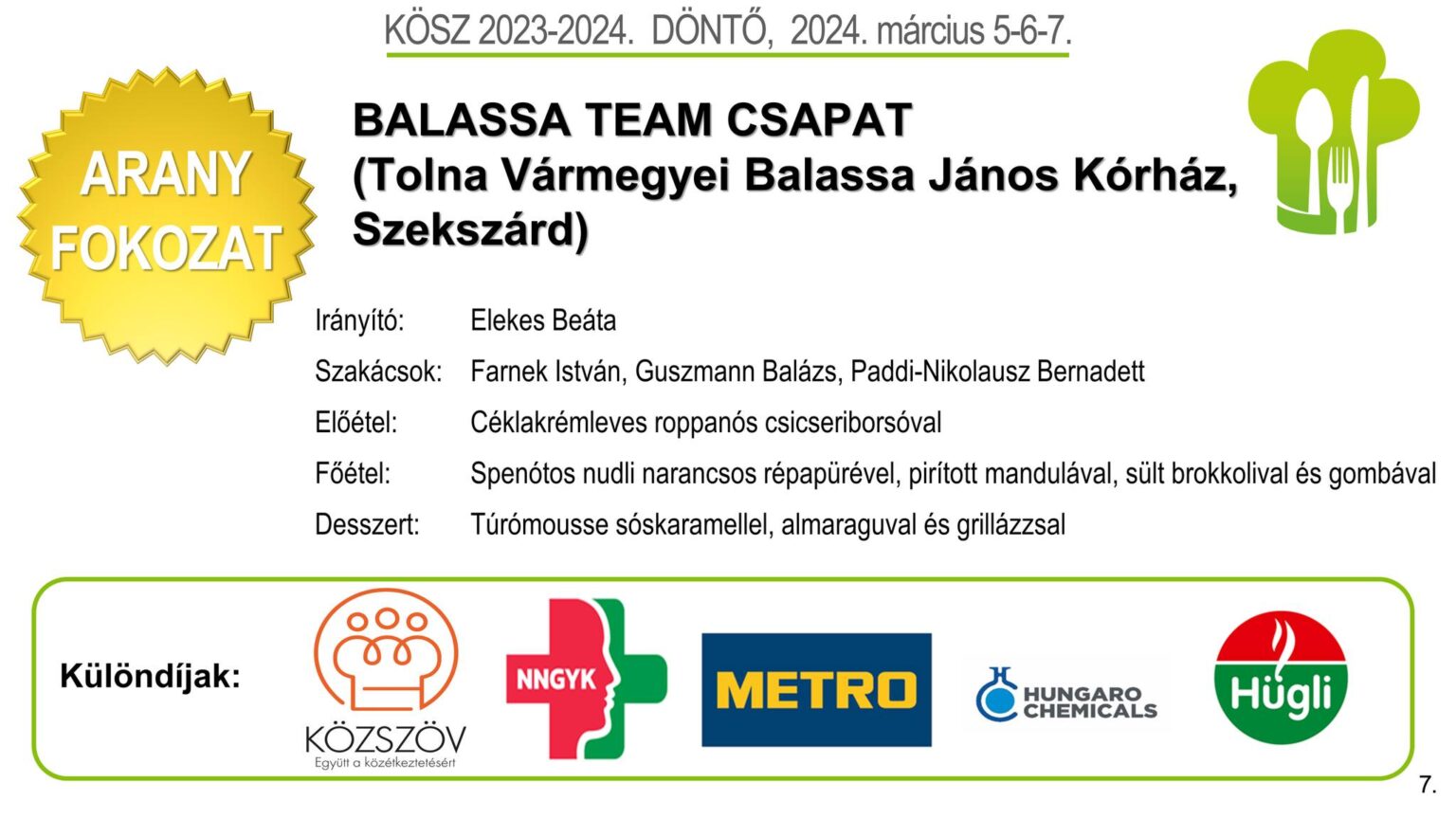 KÖSZ 2023-2024. DÖNTŐ, 2024. március 5-6-7.

ARANY FOKOZAT

BALASSA TEAM CSAPAT
(Tolna Vármegyei Balassa János Kórház, Szekszárd)

Irányító: Elekes Beáta
Szakácsok: Farnek István, Guszmann Balázs, Paddi-Nikolausz Bernadett
Előétel: Céklakrémleves roppanós csicseriborsóval
Főétel: Spenótos nudli narancsos répapürével, pirított mandulával, sült brokkolival és gombával
Desszert: Túrómousse sóskaramellel, almaraguval és grillázzsal

Különdíjak:

KÖZSZÖV
Együtt a közétkeztetésért

NNGYK

METRO

HUNGARO CHEMICALS

Hügli

7.